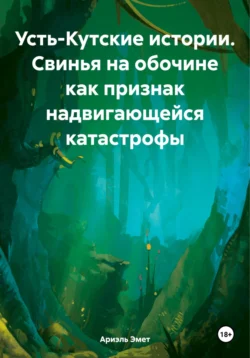 Усть-Кутские истории. Свинья на обочине как признак надвигающейся катастрофы

Ариэль Эмет

18+